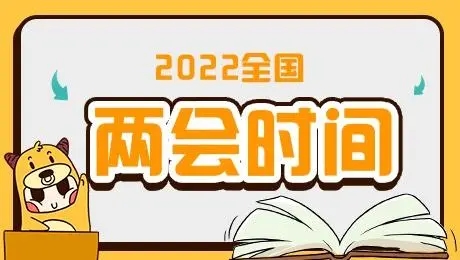 2022全国

两会时间